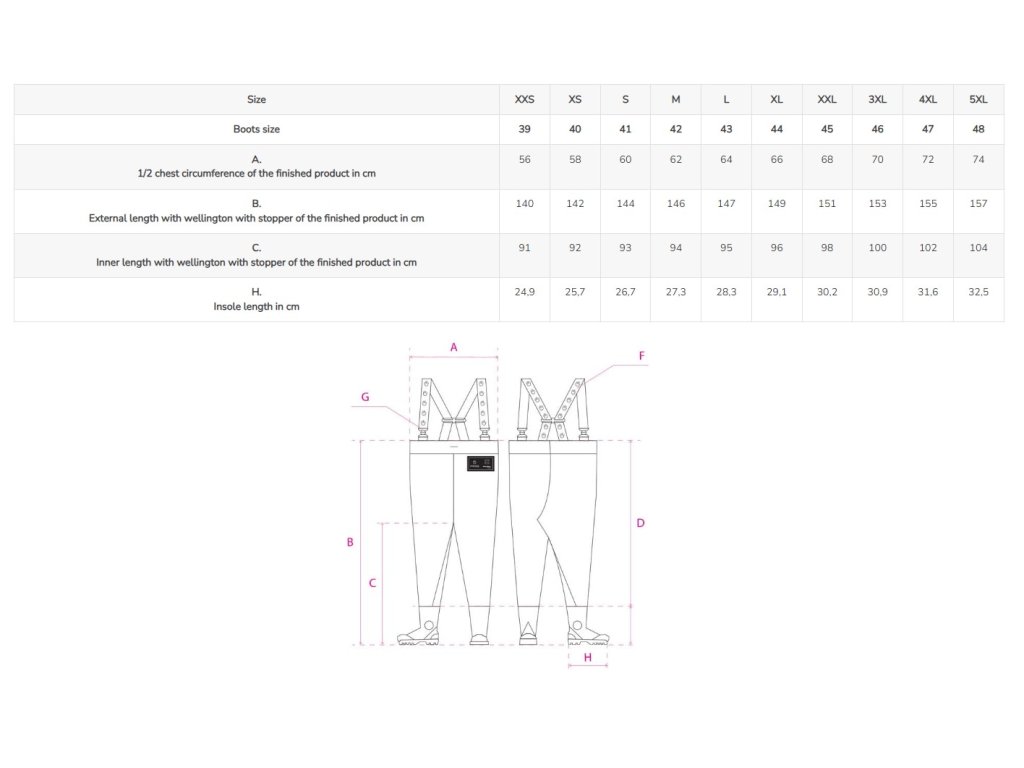 | Size | XXS | XS | S | M | L | XL | XXL | 3XL | 4XL | 5XL |
|---|---|---|---|---|---|---|---|---|---|---|
| Boots size | 39 | 40 | 41 | 42 | 43 | 44 | 45 | 46 | 47 | 48 |
| A. 1/2 chest circumference of the finished product in cm | 56 | 58 | 60 | 62 | 64 | 66 | 68 | 70 | 72 | 74 |
| B. External length with wellington with stopper of the finished product in cm | 140 | 142 | 144 | 146 | 147 | 149 | 151 | 153 | 155 | 157 |
| C. Inner length with wellington with stopper of the finished product in cm | 91 | 92 | 93 | 94 | 95 | 96 | 98 | 100 | 102 | 104 |
| H. Insole length in cm | 24,9 | 25,7 | 26,7 | 27,3 | 28,3 | 29,1 | 30,2 | 30,9 | 31,6 | 32,5 |

A
F
G
B
C
D
H